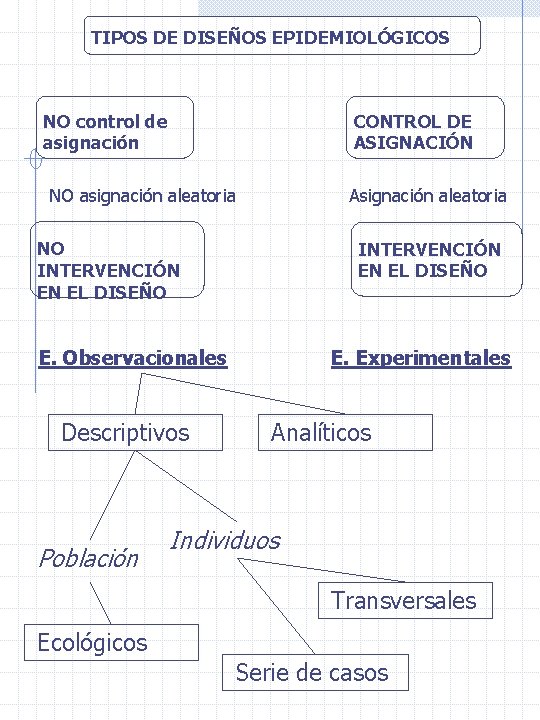 TIPOS DE DISEÑOS EPIDEMIOLÓGICOS

NO control de asignación

CONTROL DE ASIGNACIÓN

NO asignación aleatoria

Asignación aleatoria

NO INTERVENCIÓN EN EL DISEÑO

INTERVENCIÓN EN EL DISEÑO

E. Observacionales

E. Experimentales

Descriptivos

Analíticos

Población

Individuos

Ecológicos

Transversales

Serie de casos